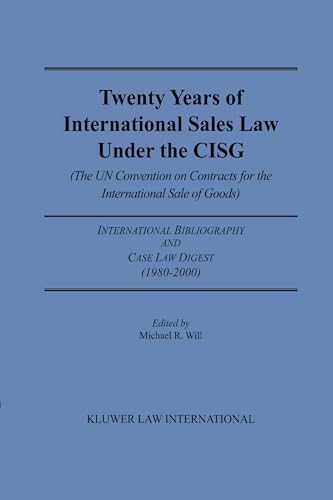 Twenty Years of International Sales Law Under the CISG

(The UN Convention on Contracts for the International Sale of Goods)

INTERNATIONAL BIBLIOGRAPHY
AND
CASE LAW DIGEST
(1980-2000)

Edited by
Michael R. Will

KLUWER LAW INTERNATIONAL